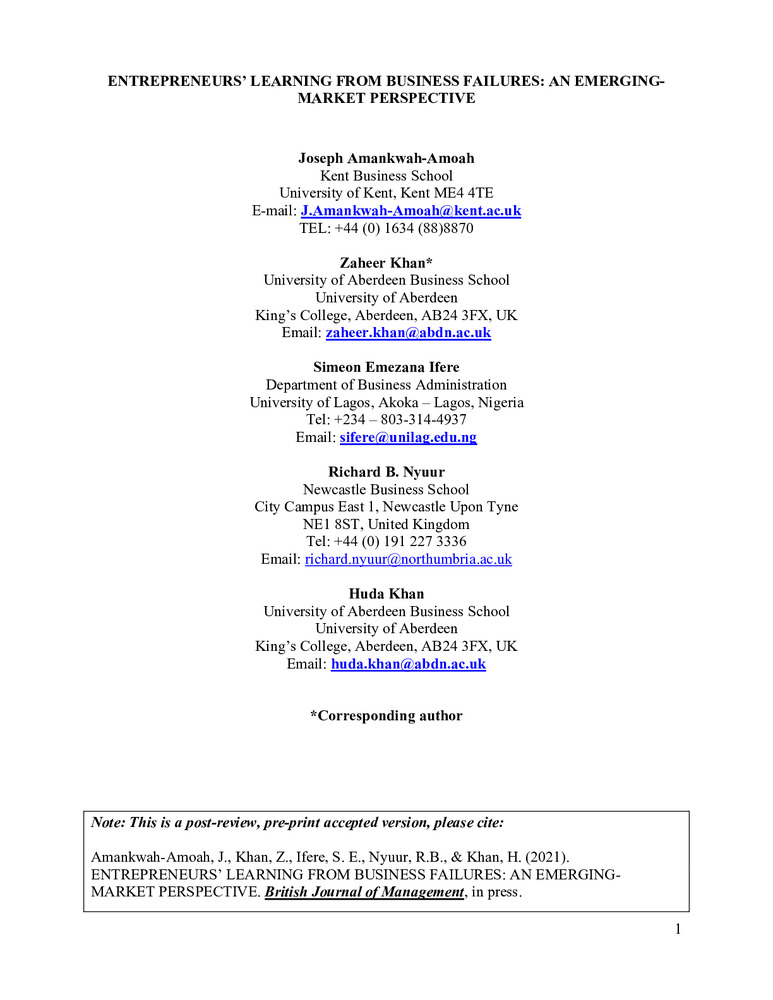 ENTREPRENEURS' LEARNING FROM BUSINESS FAILURES: AN EMERGING-MARKET PERSPECTIVE

Joseph Amankwah-Amoah
Kent Business School
University of Kent, Kent ME4 4TE
E-mail: J.Amankwah-Amoah@kent.ac.uk
TEL: +44 (0) 1634 (88)8870

Zaheer Khan*
University of Aberdeen Business School
University of Aberdeen
King's College, Aberdeen, AB24 3FX, UK
Email: zaheer.khan@abdn.ac.uk

Simeon Emezana Ifere
Department of Business Administration
University of Lagos, Akoka – Lagos, Nigeria
Tel: +234 – 803-314-4937
Email: sifere@unilag.edu.ng

Richard B. Nyuur
Newcastle Business School
City Campus East 1, Newcastle Upon Tyne
NE1 8ST, United Kingdom
Tel: +44 (0) 191 227 3336
Email: richard.nyuur@northumbria.ac.uk

Huda Khan
University of Aberdeen Business School
University of Aberdeen
King's College, Aberdeen, AB24 3FX, UK
Email: huda.khan@abdn.ac.uk

*Corresponding author

Note: This is a post-review, pre-print accepted version, please cite:

Amankwah-Amoah, J., Khan, Z., Ifere, S. E., Nyuur, R.B., & Khan, H. (2021). ENTREPRENEURS' LEARNING FROM BUSINESS FAILURES: AN EMERGING-MARKET PERSPECTIVE. British Journal of Management, in press.

1